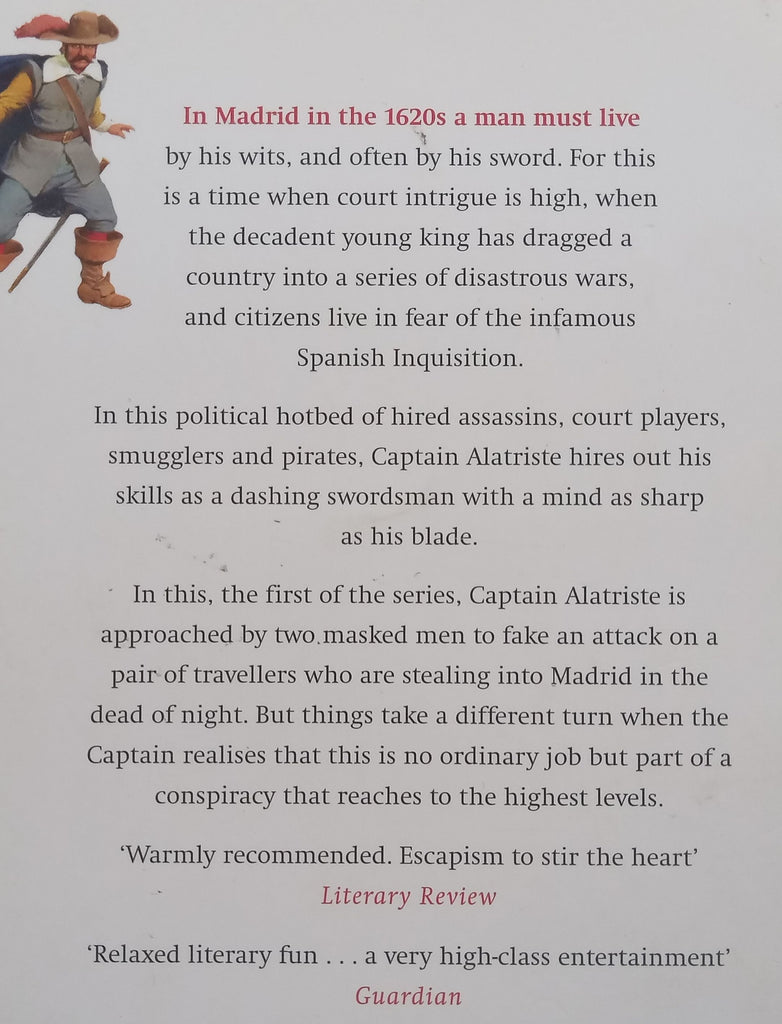 In Madrid in the 1620s a man must live by his wits, and often by his sword. For this is a time when court intrigue is high, when the decadent young king has dragged a country into a series of disastrous wars, and citizens live in fear of the infamous Spanish Inquisition.

In this political hotbed of hired assassins, court players, smugglers and pirates, Captain Alatriste hires out his skills as a dashing swordsman with a mind as sharp as his blade.

In this, the first of the series, Captain Alatriste is approached by two masked men to fake an attack on a pair of travellers who are stealing into Madrid in the dead of night. But things take a different turn when the Captain realises that this is no ordinary job but part of a conspiracy that reaches to the highest levels.

'Warmly recommended. Escapism to stir the heart'
Literary Review

'Relaxed literary fun . . . a very high-class entertainment'
Guardian